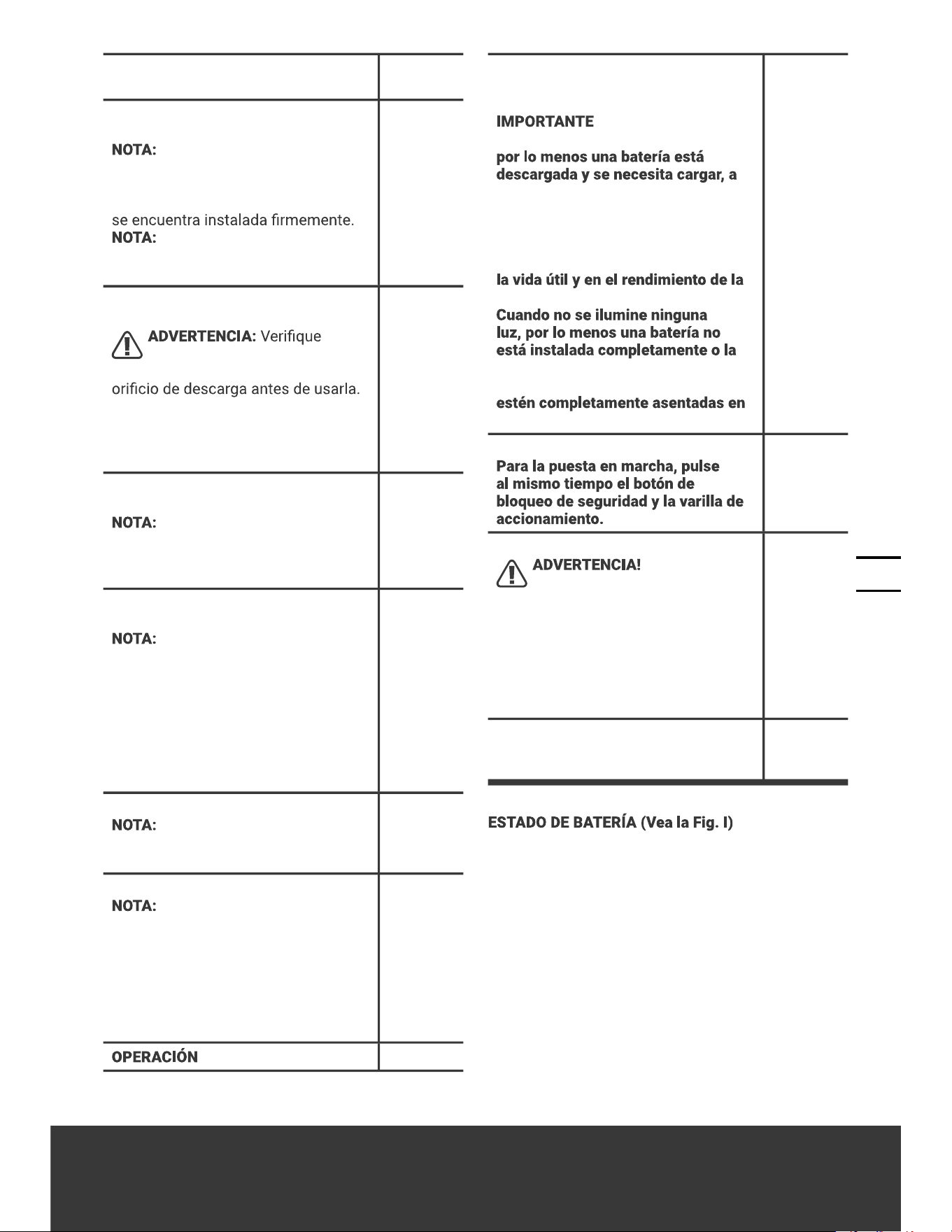 NOTA:

se encuentra instalada firmemente.

NOTA:

ADVERTENCIA: Verifique

orificio de descarga antes de usarla.

NOTA:

NOTA:

NOTA:

NOTA:

OPERACIÓN

IMPORTANTE

por lo menos una batería está descargada y se necesita cargar, a

la vida útil y en el rendimiento de la

Cuando no se ilumine ninguna luz, por lo menos una batería no está instalada completamente o la

estén completamente asentadas en

Para la puesta en marcha, pulse al mismo tiempo el botón de bloqueo de seguridad y la varilla de accionamiento.

ADVERTENCIA!

ESTADO DE BATERÍA (Vea la Fig. I)